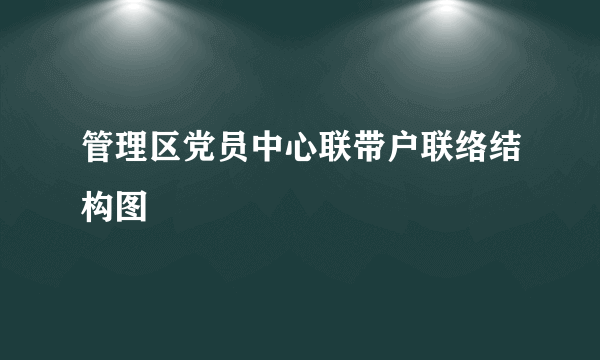 管理区党员中心联带户联络结构图